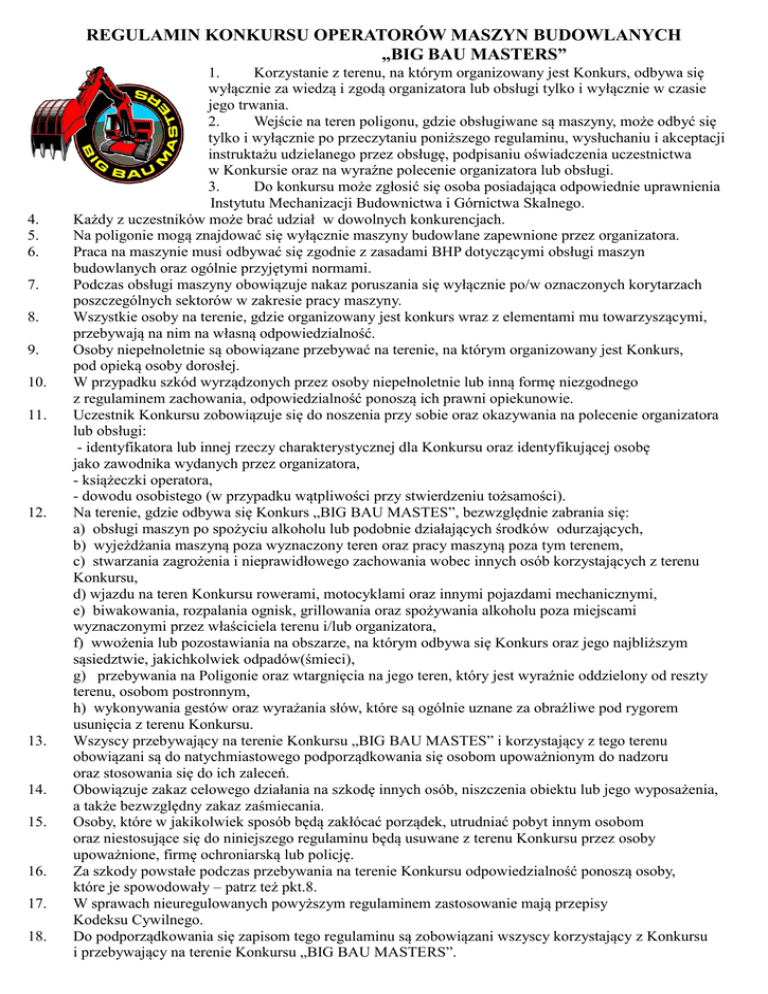 REGULAMIN KONKURSU OPERATORÓW MASZYN BUDOWLANYCH „BIG BAU MASTERS”

BIG BAU MASTERS

1. Korzystanie z terenu, na którym organizowany jest Konkurs, odbywa się wyłącznie za wiedzą i zgodą organizatora lub obsługi tylko i wyłącznie w czasie jego trwania.
2. Wejście na teren poligonu, gdzie obsługiwane są maszyny, może odbyć się tylko i wyłącznie po przeczytaniu poniższego regulaminu, wysłuchaniu i akceptacji instruktażu udzielanego przez obsługę, podpisaniu oświadczenia uczestnictwa w Konkursie oraz na wyraźne polecenie organizatora lub obsługi.
3. Do konkursu może zgłosić się osoba posiadająca odpowiednie uprawnienia Instytutu Mechanizacji Budownictwa i Górnictwa Skalnego.
4. Każdy z uczestników może brać udział w dowolnych konkurencjach.
5. Na poligonie mogą znajdować się wyłącznie maszyny budowlane zapewnione przez organizatora.
6. Praca na maszynie musi odbywać się zgodnie z zasadami BHP dotyczącymi obsługi maszyn budowlanych oraz ogólnie przyjętymi normami.
7. Podczas obsługi maszyny obowiązuje nakaz poruszania się wyłącznie po/w oznaczonych korytarzach poszczególnych sektorów w zakresie pracy maszyny.
8. Wszystkie osoby na terenie, gdzie organizowany jest konkurs wraz z elementami mu towarzyszącymi, przebywają na nim na własną odpowiedzialność.
9. Osoby niepełnoletnie są obowiązane przebywać na terenie, na którym organizowany jest Konkurs, pod opieką osoby dorosłej.
10. W przypadku szkód wyrządzonych przez osoby niepełnoletnie lub inną formę niezgodnego z regulaminem zachowania, odpowiedzialność ponoszą ich prawni opiekunowie.
11. Uczestnik Konkursu zobowiązuje się do noszenia przy sobie oraz okazywania na polecenie organizatora lub obsługi:
- identyfikatora lub innej rzeczy charakterystycznej dla Konkursu oraz identyfikującej osobę jako zawodnika wydanych przez organizatora,
- książeczki operatora,
- dowodu osobistego (w przypadku wątpliwości przy stwierdzeniu tożsamości).
12. Na terenie, gdzie odbywa się Konkurs „BIG BAU MASTES”, bezwzględnie zabrania się:
a) obsługi maszyn po spożyciu alkoholu lub podobnie działających środków odurzających,
b) wyjeżdżania maszyną poza wyznaczony teren oraz pracy maszyną poza tym terenem,
c) stwarzania zagrożenia i nieprawidłowego zachowania wobec innych osób korzystających z terenu Konkursu,
d) wjazdu na teren Konkursu rowerami, motocyklami oraz innymi pojazdami mechanicznymi,
e) biwakowania, rozpalania ognisk, grillowania oraz spożywania alkoholu poza miejscami wyznaczonymi przez właściciela terenu i/lub organizatora,
f) wwożenia lub pozostawiania na obszarze, na którym odbywa się Konkurs oraz jego najbliższym sąsiedztwie, jakichkolwiek odpadów(śmieci),
g) przebywania na Poligonie oraz wtargnięcia na jego teren, który jest wyraźnie oddzielony od reszty terenu, osobom postronnym,
h) wykonywania gestów oraz wyrażania słów, które są ogólnie uznane za obraźliwe pod rygorem usunięcia z terenu Konkursu.
13. Wszyscy przebywający na terenie Konkursu „BIG BAU MASTES” i korzystający z tego terenu obowiązani są do natychmiastowego podporządkowania się osobom upoważnionym do nadzoru oraz stosowania się do ich zaleceń.
14. Obowiązuje zakaz celowego działania na szkodę innych osób, niszczenia obiektu lub jego wyposażenia, a także bezwzględny zakaz zaśmiecania.
15. Osoby, które w jakikolwiek sposób będą zakłócać porządek, utrudniać pobyt innym osobom oraz niestosujące się do niniejszego regulaminu będą usuwane z terenu Konkursu przez osoby upoważnione, firmę ochroniarską lub policję.
16. Za szkody powstałe podczas przebywania na terenie Konkursu odpowiedzialność ponoszą osoby, które je spowodowały – patrz też pkt.8.
17. W sprawach nieuregulowanych powyższym regulaminem zastosowanie mają przepisy Kodeksu Cywilnego.
18. Do podporządkowania się zapisom tego regulaminu są zobowiązani wszyscy korzystający z Konkursu i przebywający na terenie Konkursu „BIG BAU MASTERS”.